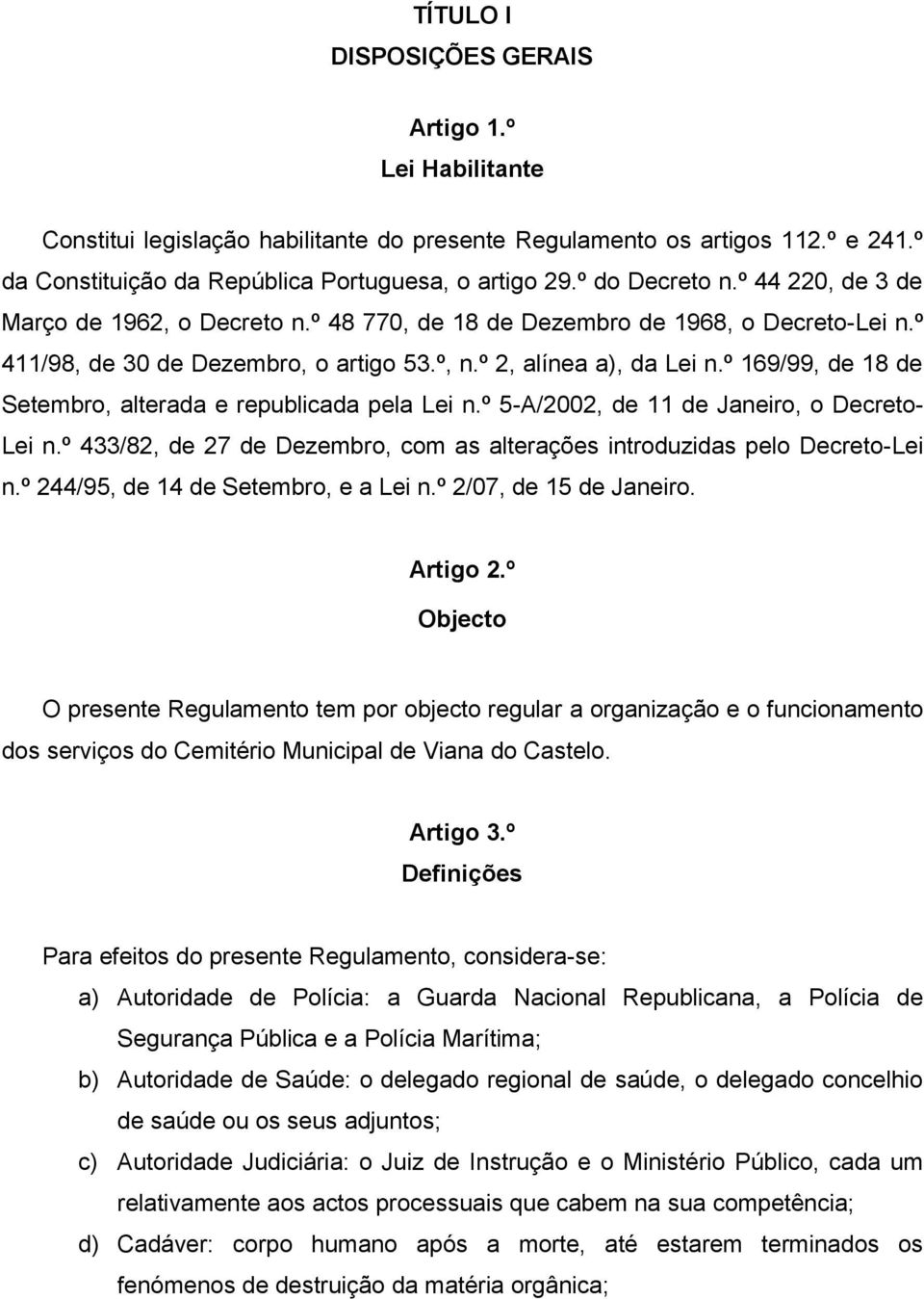 TÍTULO I
DISPOSIÇÕES GERAIS

Artigo 1.º
Lei Habilitante

Constitui legislação habilitante do presente Regulamento os artigos 112.º e 241.º da Constituição da República Portuguesa, o artigo 29.º do Decreto n.º 44 220, de 3 de Março de 1962, o Decreto n.º 48 770, de 18 de Dezembro de 1968, o Decreto-Lei n.º 411/98, de 30 de Dezembro, o artigo 53.º, n.º 2, alínea a), da Lei n.º 169/99, de 18 de Setembro, alterada e republicada pela Lei n.º 5-A/2002, de 11 de Janeiro, o Decreto-Lei n.º 433/82, de 27 de Dezembro, com as alterações introduzidas pelo Decreto-Lei n.º 244/95, de 14 de Setembro, e a Lei n.º 2/07, de 15 de Janeiro.

Artigo 2.º
Objecto

O presente Regulamento tem por objecto regular a organização e o funcionamento dos serviços do Cemitério Municipal de Viana do Castelo.

Artigo 3.º
Definições

Para efeitos do presente Regulamento, considera-se:
a) Autoridade de Polícia: a Guarda Nacional Republicana, a Polícia de Segurança Pública e a Polícia Marítima;
b) Autoridade de Saúde: o delegado regional de saúde, o delegado concelhio de saúde ou os seus adjuntos;
c) Autoridade Judiciária: o Juiz de Instrução e o Ministério Público, cada um relativamente aos actos processuais que cabem na sua competência;
d) Cadáver: corpo humano após a morte, até estarem terminados os fenómenos de destruição da matéria orgânica;